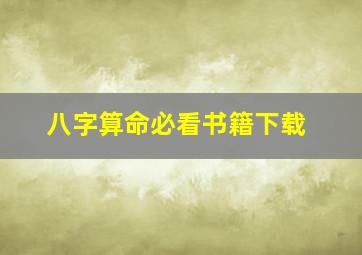 八字算命必看书籍下载